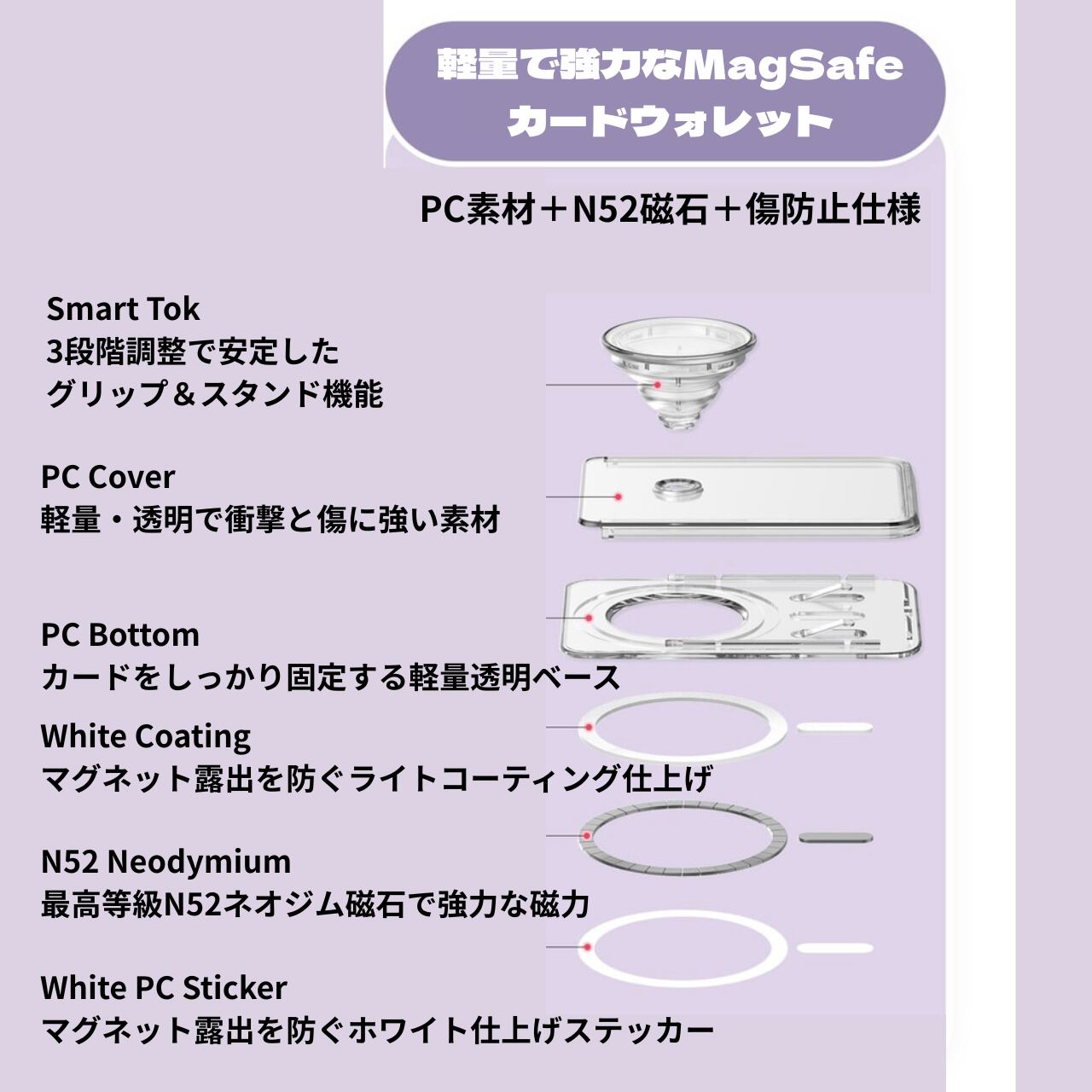 軽量で強力なMagSafe
カードウォレット

PC素材＋N52磁石＋傷防止仕様

Smart Tok
3段階調整で安定した
グリップ＆スタンド機能

PC Cover
軽量・透明で衝撃と傷に強い素材

PC Bottom
カードをしっかり固定する軽量透明ベース

White Coating
マグネット露出を防ぐライトコーティング仕上げ

N52 Neodymium
最高等級N52ネオジム磁石で強力な磁力

White PC Sticker
マグネット露出を防ぐホワイト仕上げステッカー